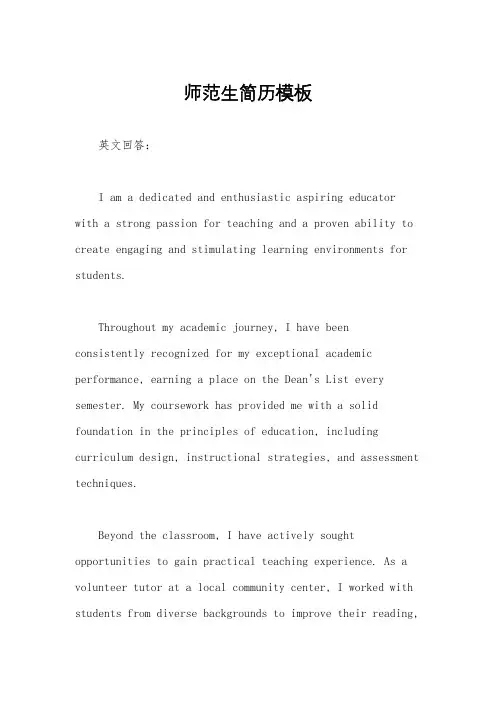 师范生简历模板

英文回答：

I am a dedicated and enthusiastic aspiring educator with a strong passion for teaching and a proven ability to create engaging and stimulating learning environments for students.

Throughout my academic journey, I have been consistently recognized for my exceptional academic performance, earning a place on the Dean's List every semester. My coursework has provided me with a solid foundation in the principles of education, including curriculum design, instructional strategies, and assessment techniques.

Beyond the classroom, I have actively sought opportunities to gain practical teaching experience. As a volunteer tutor at a local community center, I worked with students from diverse backgrounds to improve their reading,